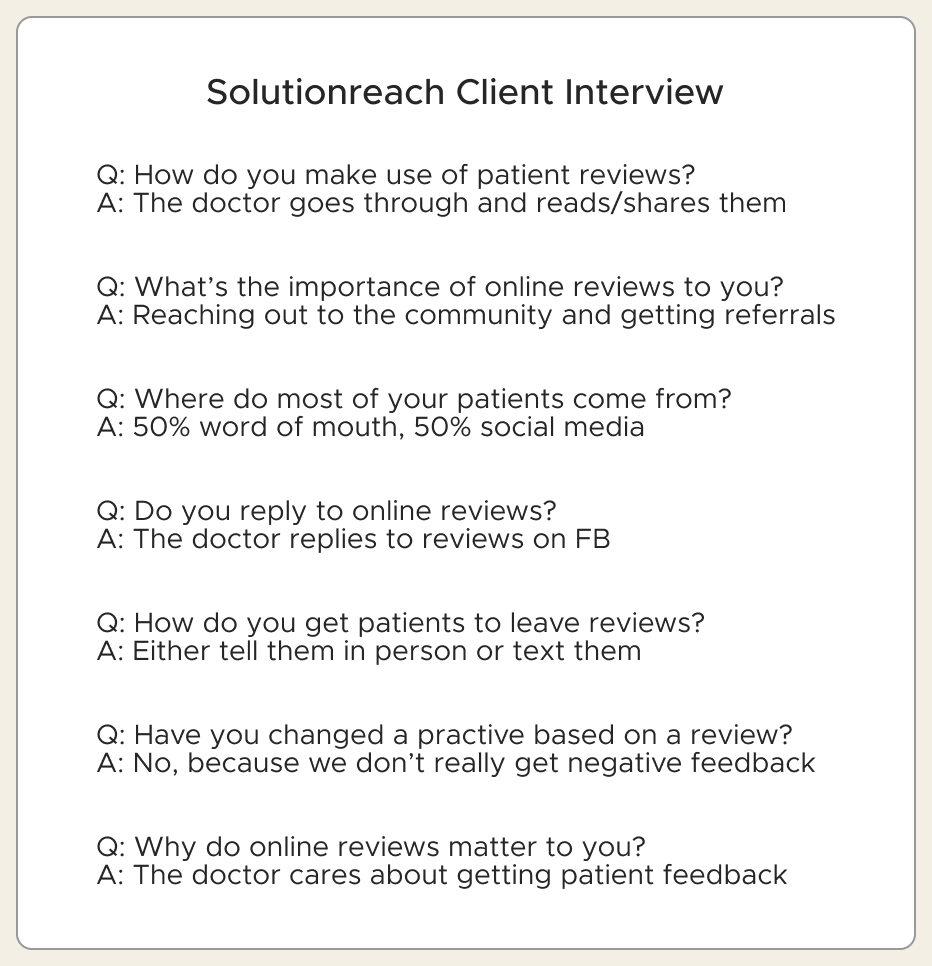 Solutionreach Client Interview

Q: How do you make use of patient reviews?
A: The doctor goes through and reads/shares them

Q: What's the importance of online reviews to you?
A: Reaching out to the community and getting referrals

Q: Where do most of your patients come from?
A: 50% word of mouth, 50% social media

Q: Do you reply to online reviews?
A: The doctor replies to reviews on FB

Q: How do you get patients to leave reviews?
A: Either tell them in person or text them

Q: Have you changed a practive based on a review?
A: No, because we don't really get negative feedback

Q: Why do online reviews matter to you?
A: The doctor cares about getting patient feedback